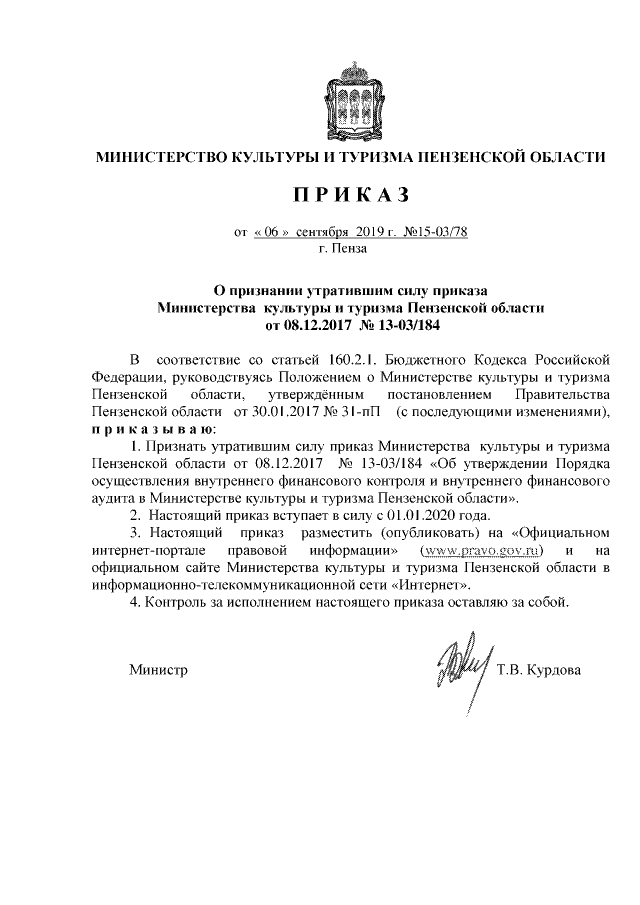 МИНИСТЕРСТВО КУЛЬТУРЫ И ТУРИЗМА ПЕНЗЕНСКОЙ ОБЛАСТИ

ПРИКАЗ

от « 06 » сентября 2019 г. №15-03/78
г. Пенза

О признании утратившим силу приказа Министерства культуры и туризма Пензенской области от 08.12.2017 № 13-03/184

В соответствие со статьей 160.2.1. Бюджетного Кодекса Российской Федерации, руководствуясь Положением о Министерстве культуры и туризма Пензенской области, утверждённым постановлением Правительства Пензенской области от 30.01.2017 № 31-пП (с последующими изменениями), приказываю:

1. Признать утратившим силу приказ Министерства культуры и туризма Пензенской области от 08.12.2017 № 13-03/184 «Об утверждении Порядка осуществления внутреннего финансового контроля и внутреннего финансового аудита в Министерстве культуры и туризма Пензенской области».

2. Настоящий приказ вступает в силу с 01.01.2020 года.

3. Настоящий приказ разместить (опубликовать) на «Официальном интернет-портале правовой информации» (www.pravo.gov.ru) и на официальном сайте Министерства культуры и туризма Пензенской области в информационно-телекоммуникационной сети «Интернет».

4. Контроль за исполнением настоящего приказа оставляю за собой.

Министр Т.В. Курдова